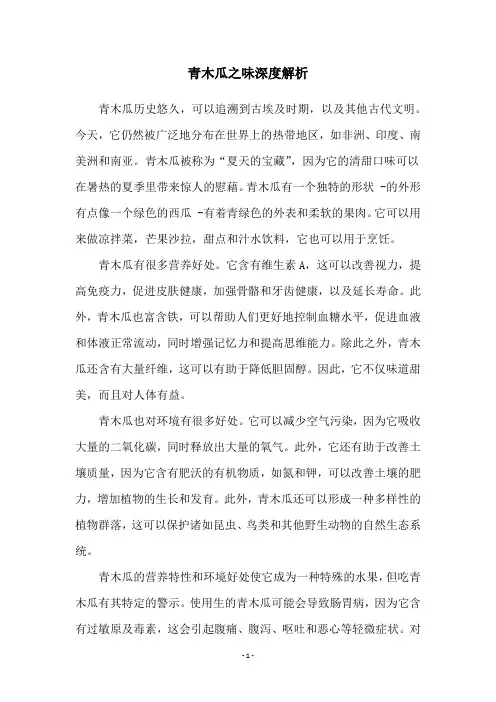 青木瓜之味深度解析

青木瓜历史悠久，可以追溯到古埃及时期，以及其他古代文明。今天，它仍然被广泛地分布在世界上的热带地区，如非洲、印度、南美洲和南亚。青木瓜被称为“夏天的宝藏”，因为它的清甜口味可以在暑热的夏季里带来惊人的慰藉。青木瓜有一个独特的形状 -的外形有点像一个绿色的西瓜 -有着青绿色的外表和柔软的果肉。它可以用来做凉拌菜，芒果沙拉，甜点和汁水饮料，它也可以用于烹饪。

青木瓜有很多营养好处。它含有维生素 A，这可以改善视力，提高免疫力，促进皮肤健康，加强骨骼和牙齿健康，以及延长寿命。此外，青木瓜也富含铁，可以帮助人们更好地控制血糖水平，促进血液和体液正常流动，同时增强记忆力和提高思维能力。除此之外，青木瓜还含有大量纤维，这可以有助于降低胆固醇。因此，它不仅味道甜美，而且对人体有益。

青木瓜也对环境有很多好处。它可以减少空气污染，因为它吸收大量的二氧化碳，同时释放出大量的氧气。此外，它还有助于改善土壤质量，因为它含有肥沃的有机物质，如氮和钾，可以改善土壤的肥力，增加植物的生长和发育。此外，青木瓜还可以形成一种多样性的植物群落，这可以保护诸如昆虫、鸟类和其他野生动物的自然生态系统。

青木瓜的营养特性和环境好处使它成为一种特殊的水果，但吃青木瓜有其特定的警示。使用生的青木瓜可能会导致肠胃病，因为它含有过敏原及毒素，这会引起腹痛、腹泻、呕吐和恶心等轻微症状。对

- 1 -